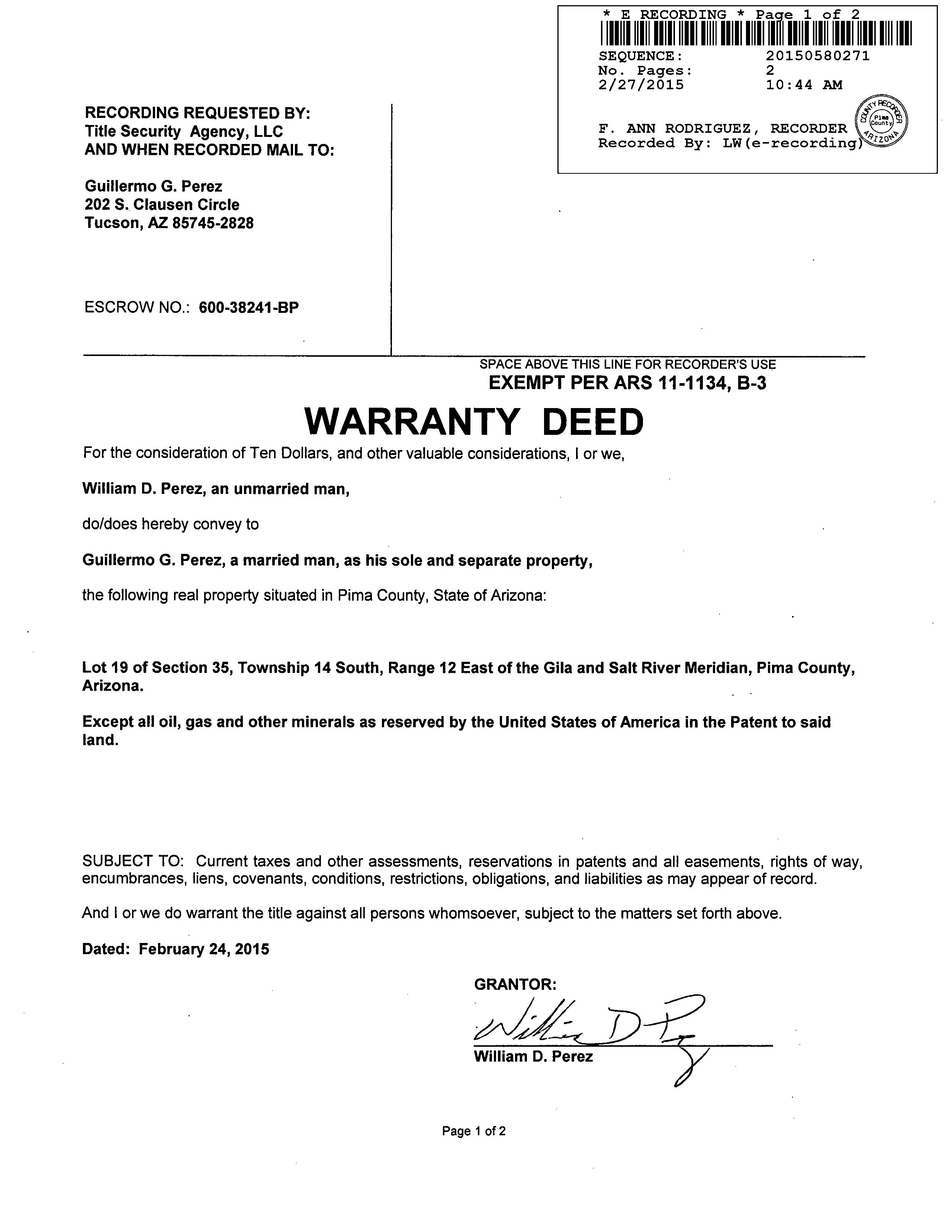 * E RECORDING * Page 1 of 2
SEQUENCE: 20150580271
No. Pages: 2
2/27/2015 10:44 AM

F. ANN RODRIGUEZ, RECORDER
Recorded By: LW(e-recording)

COUNTY RECORDER Pima County ARIZONA

RECORDING REQUESTED BY:
Title Security Agency, LLC
AND WHEN RECORDED MAIL TO:

Guillermo G. Perez
202 S. Clausen Circle
Tucson, AZ 85745-2828

ESCROW NO.: 600-38241-BP

SPACE ABOVE THIS LINE FOR RECORDER'S USE
EXEMPT PER ARS 11-1134, B-3

WARRANTY DEED

For the consideration of Ten Dollars, and other valuable considerations, I or we,

William D. Perez, an unmarried man,

do/does hereby convey to

Guillermo G. Perez, a married man, as his sole and separate property,

the following real property situated in Pima County, State of Arizona:

Lot 19 of Section 35, Township 14 South, Range 12 East of the Gila and Salt River Meridian, Pima County, Arizona.

Except all oil, gas and other minerals as reserved by the United States of America in the Patent to said land.

SUBJECT TO: Current taxes and other assessments, reservations in patents and all easements, rights of way, encumbrances, liens, covenants, conditions, restrictions, obligations, and liabilities as may appear of record.

And I or we do warrant the title against all persons whomsoever, subject to the matters set forth above.

Dated: February 24, 2015

GRANTOR:
William D. Perez
William D. Perez

Page 1 of 2